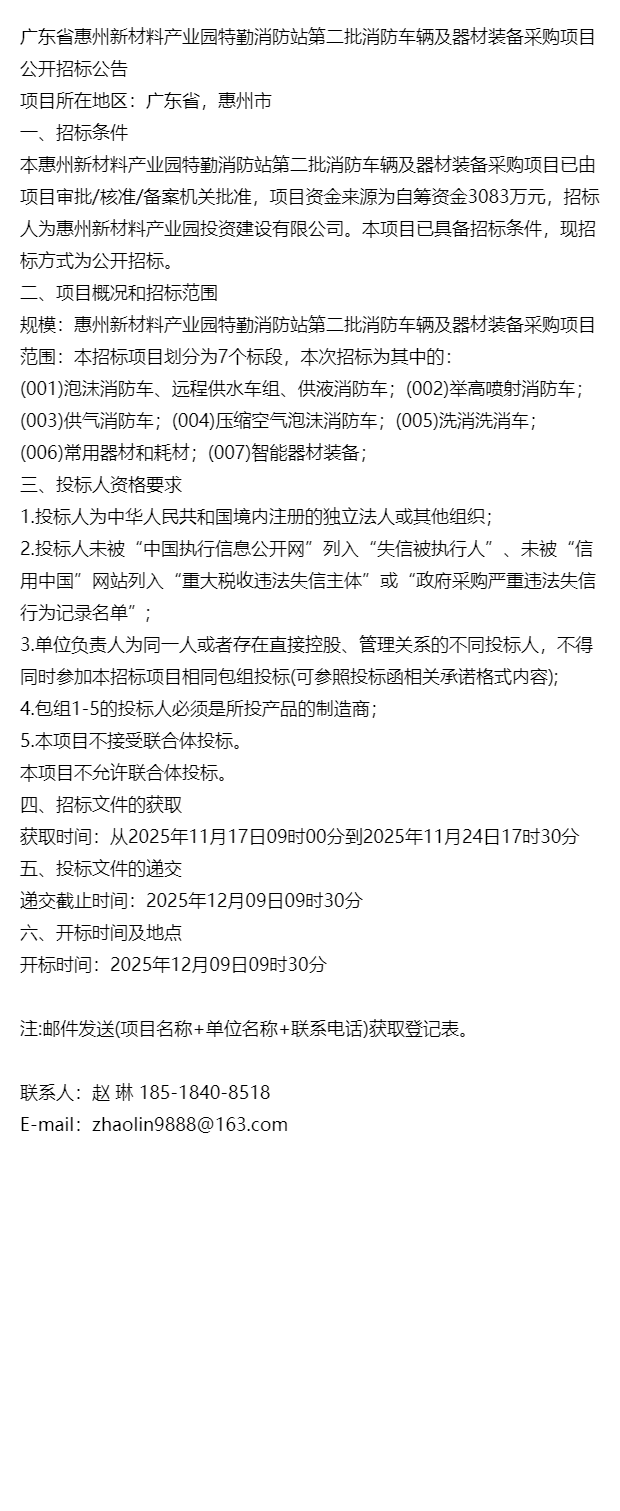 广东省惠州新材料产业园特勤消防站第二批消防车辆及器材装备采购项目公开招标公告
项目所在地区：广东省，惠州市
一、招标条件
本惠州新材料产业园特勤消防站第二批消防车辆及器材装备采购项目已由项目审批/核准/备案机关批准，项目资金来源为自筹资金3083万元，招标人为惠州新材料产业园投资建设有限公司。本项目已具备招标条件，现招标方式为公开招标。
二、项目概况和招标范围
规模：惠州新材料产业园特勤消防站第二批消防车辆及器材装备采购项目
范围：本招标项目划分为7个标段，本次招标为其中的：
(001)泡沫消防车、远程供水车组、供液消防车；(002)举高喷射消防车；(003)供气消防车；(004)压缩空气泡沫消防车；(005)洗消洗消车；(006)常用器材和耗材；(007)智能器材装备；
三、投标人资格要求
1.投标人为中华人民共和国境内注册的独立法人或其他组织；
2.投标人未被“中国执行信息公开网”列入“失信被执行人”、未被“信用中国”网站列入“重大税收违法失信主体”或“政府采购严重违法失信行为记录名单”；
3.单位负责人为同一人或者存在直接控股、管理关系的不同投标人，不得同时参加本招标项目相同包组投标(可参照投标函相关承诺格式内容);
4.包组1-5的投标人必须是所投产品的制造商；
5.本项目不接受联合体投标。
本项目不允许联合体投标。
四、招标文件的获取
获取时间：从2025年11月17日09时00分到2025年11月24日17时30分
五、投标文件的递交
递交截止时间：2025年12月09日09时30分
六、开标时间及地点
开标时间：2025年12月09日09时30分

注:邮件发送(项目名称+单位名称+联系电话)获取登记表。

联系人：赵 琳 185-1840-8518
E-mail：zhaolin9888@163.com